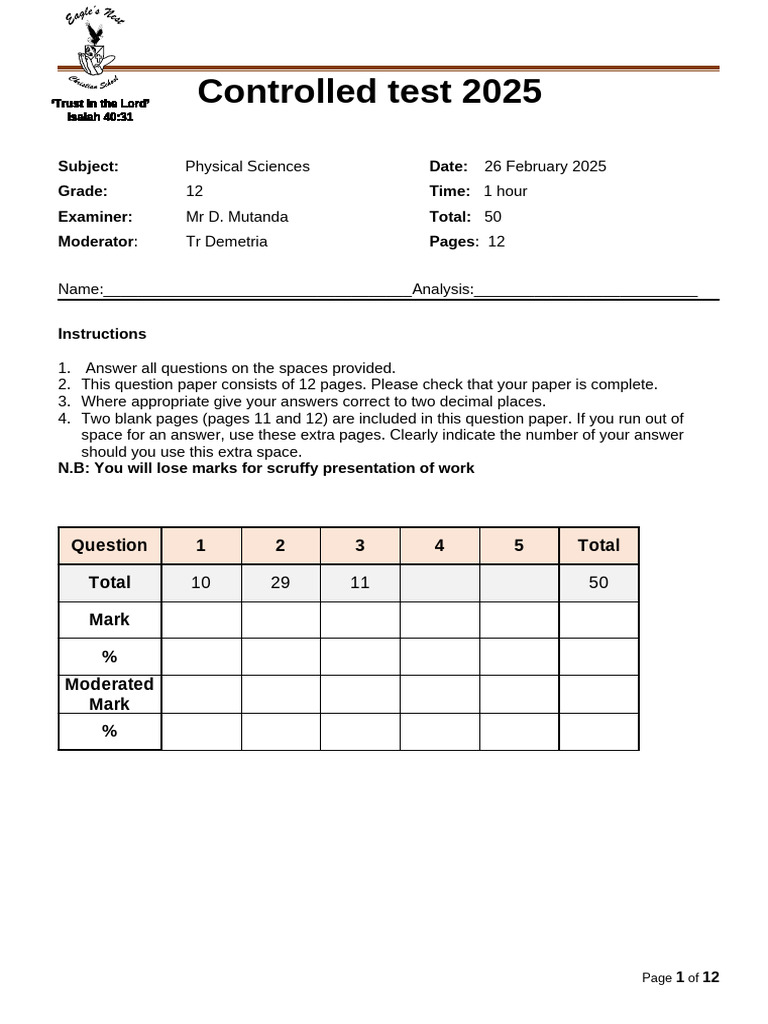 Eagle's Nest
Christian School
'Trust in the Lord'
Isaiah 40:31

Controlled test 2025

Subject: Physical Sciences
Grade: 12
Examiner: Mr D. Mutanda
Moderator: Tr Demetria

Date: 26 February 2025
Time: 1 hour
Total: 50
Pages: 12

Name:____ Analysis:____

Instructions

1. Answer all questions on the spaces provided.
2. This question paper consists of 12 pages. Please check that your paper is complete.
3. Where appropriate give your answers correct to two decimal places.
4. Two blank pages (pages 11 and 12) are included in this question paper. If you run out of space for an answer, use these extra pages. Clearly indicate the number of your answer should you use this extra space.
N.B: You will lose marks for scruffy presentation of work

| Question | 1 | 2 | 3 | 4 | 5 | Total |
|---|---|---|---|---|---|---|
| Total | 10 | 29 | 11 |  |  | 50 |
| Mark |  |  |  |  |  |  |
| % |  |  |  |  |  |  |
| Moderated Mark |  |  |  |  |  |  |
| % |  |  |  |  |  |  |

Page 1 of 12